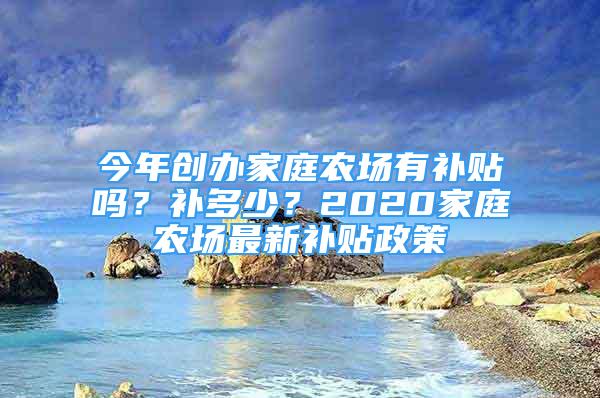 今年创办家庭农场有补贴吗？补多少？2020家庭农场最新补贴政策